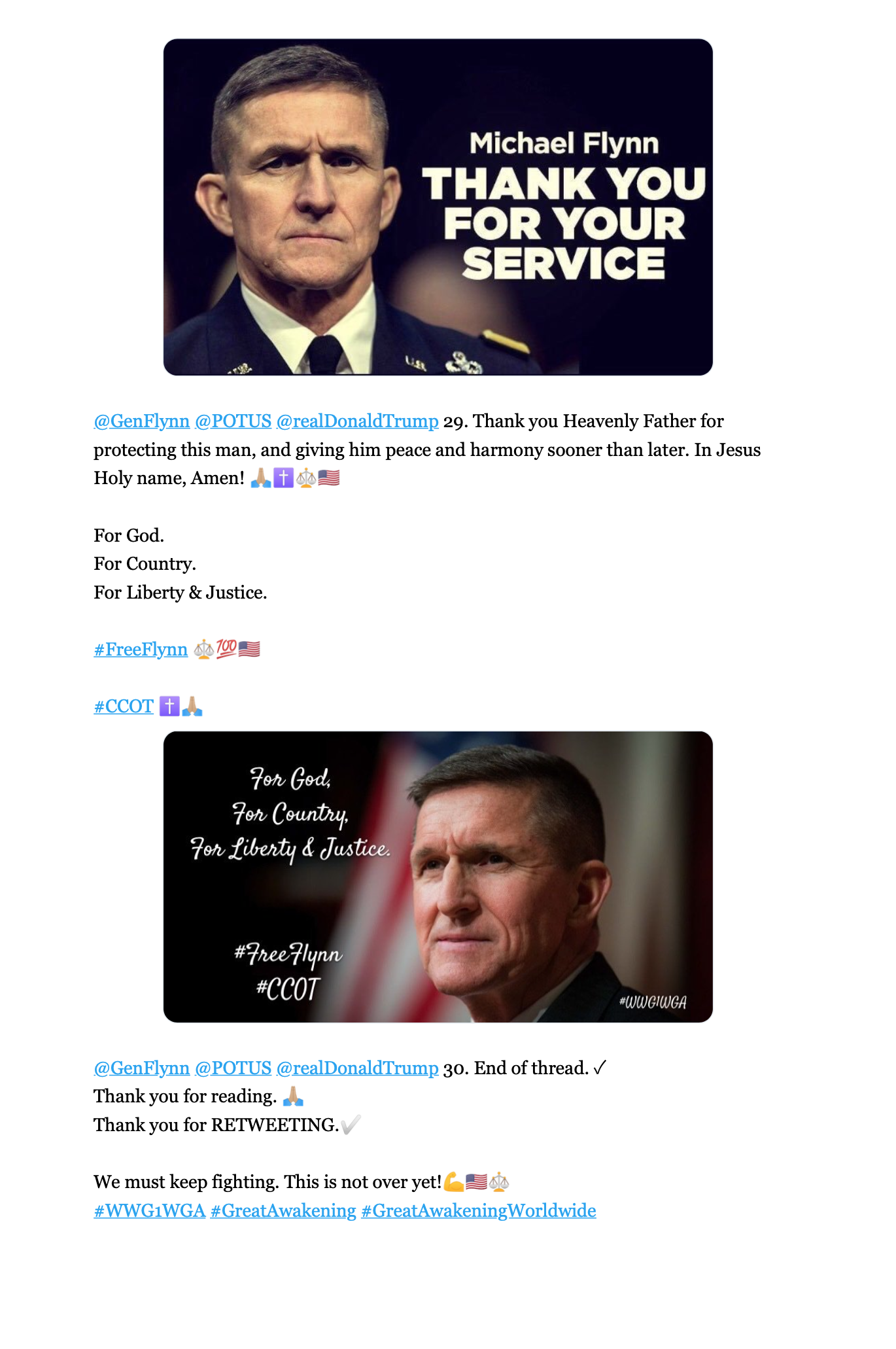 Michael Flynn
THANK YOU FOR YOUR SERVICE

@GenFlynn @POTUS @realDonaldTrump 29. Thank you Heavenly Father for protecting this man, and giving him peace and harmony sooner than later. In Jesus Holy name, Amen! 🙏✝️⚖️🇺🇸

For God.
For Country.
For Liberty & Justice.

#FreeFlynn ⚖️💯🇺🇸

#CCOT ✝️🙏

For God,
For Country,
For Liberty & Justice.

#FreeFlynn
#CCOT

#WWG1WGA

@GenFlynn @POTUS @realDonaldTrump 30. End of thread. ✓
Thank you for reading. 🙏
Thank you for RETWEETING.✔️

We must keep fighting. This is not over yet!💪🇺🇸⚖️
#WWG1WGA #GreatAwakening #GreatAwakeningWorldwide